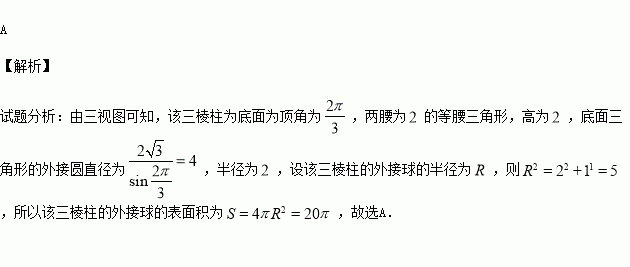 A

【解析】

试题分析：由三视图可知，该三棱柱为底面为顶角为 $\frac{2\pi}{3}$ ，两腰为 $2$ 的等腰三角形，高为 $2$ ，底面三角形的外接圆直径为 $\frac{2\sqrt{3}}{\sin\frac{2\pi}{3}}=4$ ，半径为 $2$ ，设该三棱柱的外接球的半径为 $R$ ，则 $R^2=2^2+1^1=5$ ，所以该三棱柱的外接球的表面积为 $S=4\pi R^2=20\pi$ ，故选A.